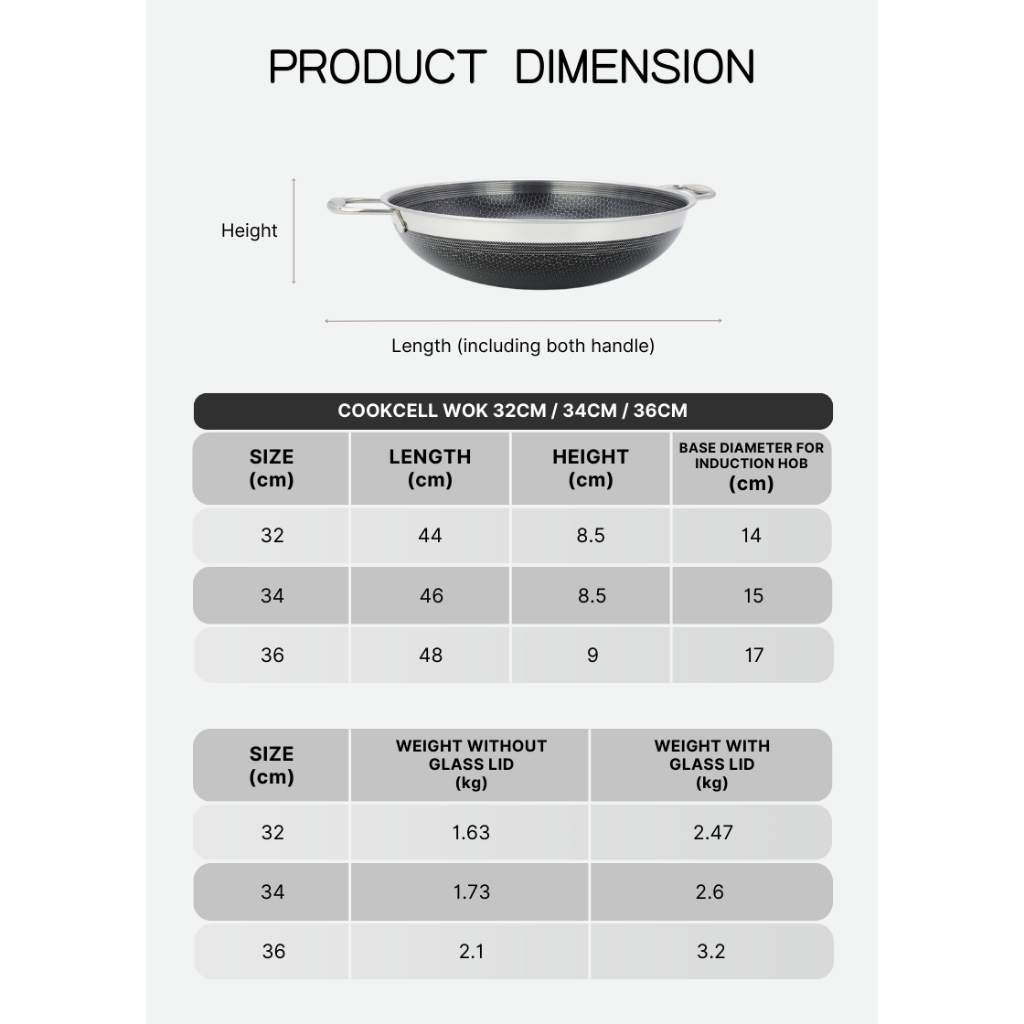 PRODUCT DIMENSION

Height

Length (including both handle)

COOKCELL WOK 32CM / 34CM / 36CM

| SIZE (cm) | LENGTH (cm) | HEIGHT (cm) | BASE DIAMETER FOR INDUCTION HOB (cm) |
|---|---|---|---|
| 32 | 44 | 8.5 | 14 |
| 34 | 46 | 8.5 | 15 |
| 36 | 48 | 9 | 17 |

| SIZE (cm) | WEIGHT WITHOUT GLASS LID (kg) | WEIGHT WITH GLASS LID (kg) |
|---|---|---|
| 32 | 1.63 | 2.47 |
| 34 | 1.73 | 2.6 |
| 36 | 2.1 | 3.2 |